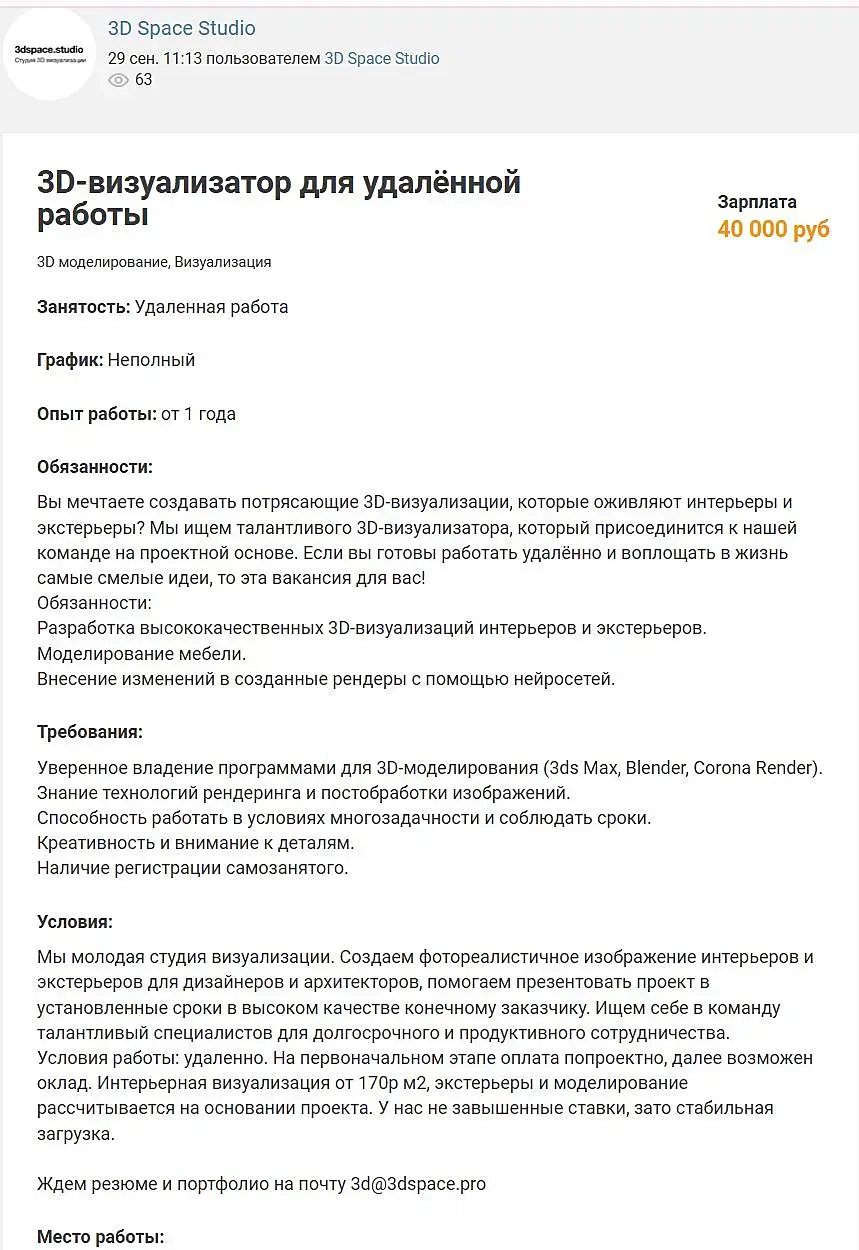 3dspace.studio
Студия 3D визуализации

3D Space Studio
29 сен. 11:13 пользователем 3D Space Studio
63

3D-визуализатор для удалённой работы

Зарплата
40 000 руб

3D моделирование, Визуализация

Занятость: Удаленная работа

График: Неполный

Опыт работы: от 1 года

Обязанности:

Вы мечтаете создавать потрясающие 3D-визуализации, которые оживляют интерьеры и экстерьеры? Мы ищем талантливого 3D-визуализатора, который присоединится к нашей команде на проектной основе. Если вы готовы работать удалённо и воплощать в жизнь самые смелые идеи, то эта вакансия для вас!
Обязанности:
Разработка высококачественных 3D-визуализаций интерьеров и экстерьеров.
Моделирование мебели.
Внесение изменений в созданные рендеры с помощью нейросетей.

Требования:

Уверенное владение программами для 3D-моделирования (3ds Max, Blender, Corona Render).
Знание технологий рендеринга и постобработки изображений.
Способность работать в условиях многозадачности и соблюдать сроки.
Креативность и внимание к деталям.
Наличие регистрации самозанятого.

Условия:

Мы молодая студия визуализации. Создаем фотореалистичное изображение интерьеров и экстерьеров для дизайнеров и архитекторов, помогаем презентовать проект в установленные сроки в высоком качестве конечному заказчику. Ищем себе в команду талантливый специалистов для долгосрочного и продуктивного сотрудничества.
Условия работы: удаленно. На первоначальном этапе оплата попроектно, далее возможен оклад. Интерьерная визуализация от 170р м2, экстерьеры и моделирование рассчитывается на основании проекта. У нас не завышенные ставки, зато стабильная загрузка.

Ждем резюме и портфолио на почту 3d@3dspace.pro

Место работы: